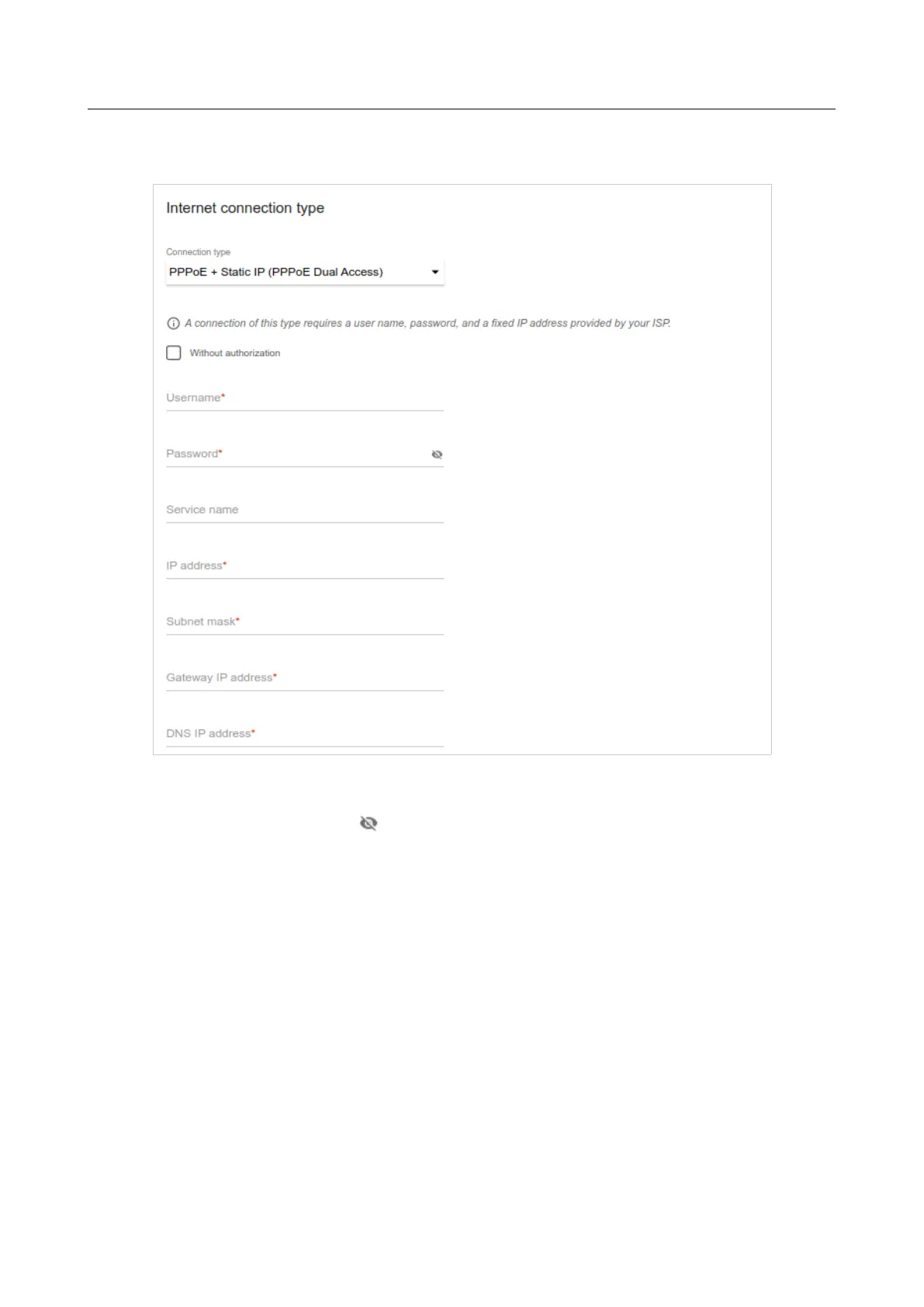 Internet connection type

Connection type
PPPoE + Static IP (PPPoE Dual Access)

A connection of this type requires a user name, password, and a fixed IP address provided by your ISP.

☐ Without authorization

Username*

Password*

Service name

IP address*

Subnet mask*

Gateway IP address*

DNS IP address*